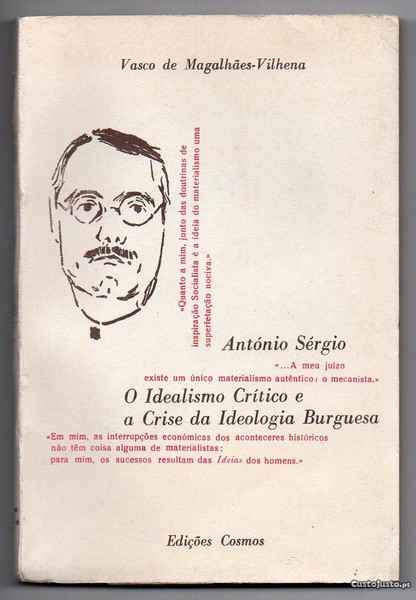 Vasco de Magalhães-Vilhena

«Quanto a mim, junto das doutrinas de inspiração Socialista é a ideia do materialismo uma superfetação nociva.»

António Sérgio

«...A meu juízo existe um único materialismo autêntico: o mecanista.»

O Idealismo Crítico e a Crise da Ideologia Burguesa

«Em mim, as interrupções económicas dos aconteceres históricos não têm coisa alguma de materialistas; para mim, os sucessos resultam das Ideias dos homens.»

Edições Cosmos

CustoJusto.pt